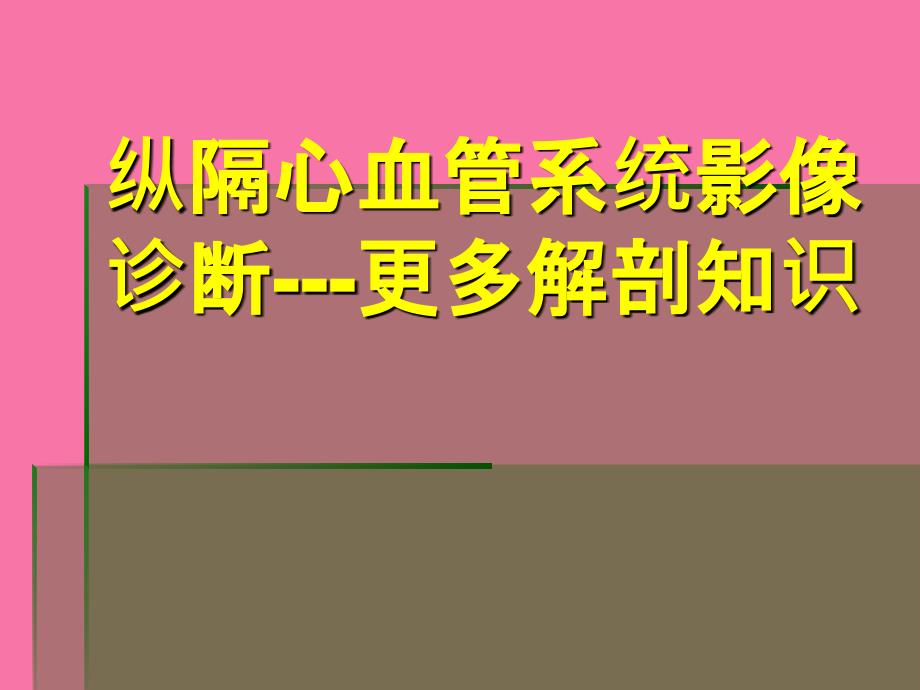 纵隔心血管系统影像诊断---更多解剖知识